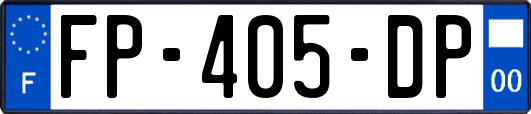 F
FP-405-DP
00